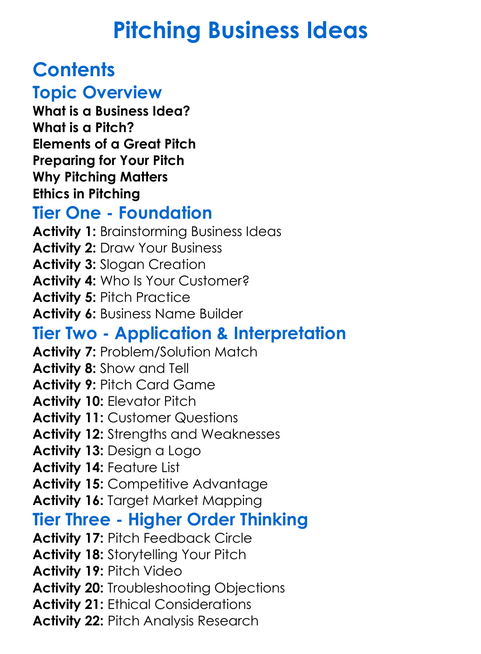 Pitching Business Ideas

Contents

Topic Overview
What is a Business Idea?
What is a Pitch?
Elements of a Great Pitch
Preparing for Your Pitch
Why Pitching Matters
Ethics in Pitching

Tier One - Foundation
Activity 1: Brainstorming Business Ideas
Activity 2: Draw Your Business
Activity 3: Slogan Creation
Activity 4: Who Is Your Customer?
Activity 5: Pitch Practice
Activity 6: Business Name Builder

Tier Two - Application & Interpretation
Activity 7: Problem/Solution Match
Activity 8: Show and Tell
Activity 9: Pitch Card Game
Activity 10: Elevator Pitch
Activity 11: Customer Questions
Activity 12: Strengths and Weaknesses
Activity 13: Design a Logo
Activity 14: Feature List
Activity 15: Competitive Advantage
Activity 16: Target Market Mapping

Tier Three - Higher Order Thinking
Activity 17: Pitch Feedback Circle
Activity 18: Storytelling Your Pitch
Activity 19: Pitch Video
Activity 20: Troubleshooting Objections
Activity 21: Ethical Considerations
Activity 22: Pitch Analysis Research